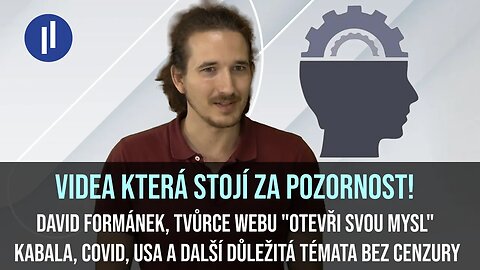 VIDEA KTERÁ STOJÍ ZA POZORNOST!
DAVID FORMÁNEK, TVŮRCE WEBU "OTEVŘI SVOU MYSL"
KABALA, COVID, USA A DALŠÍ DŮLEŽITÁ TÉMATA BEZ CENZURY